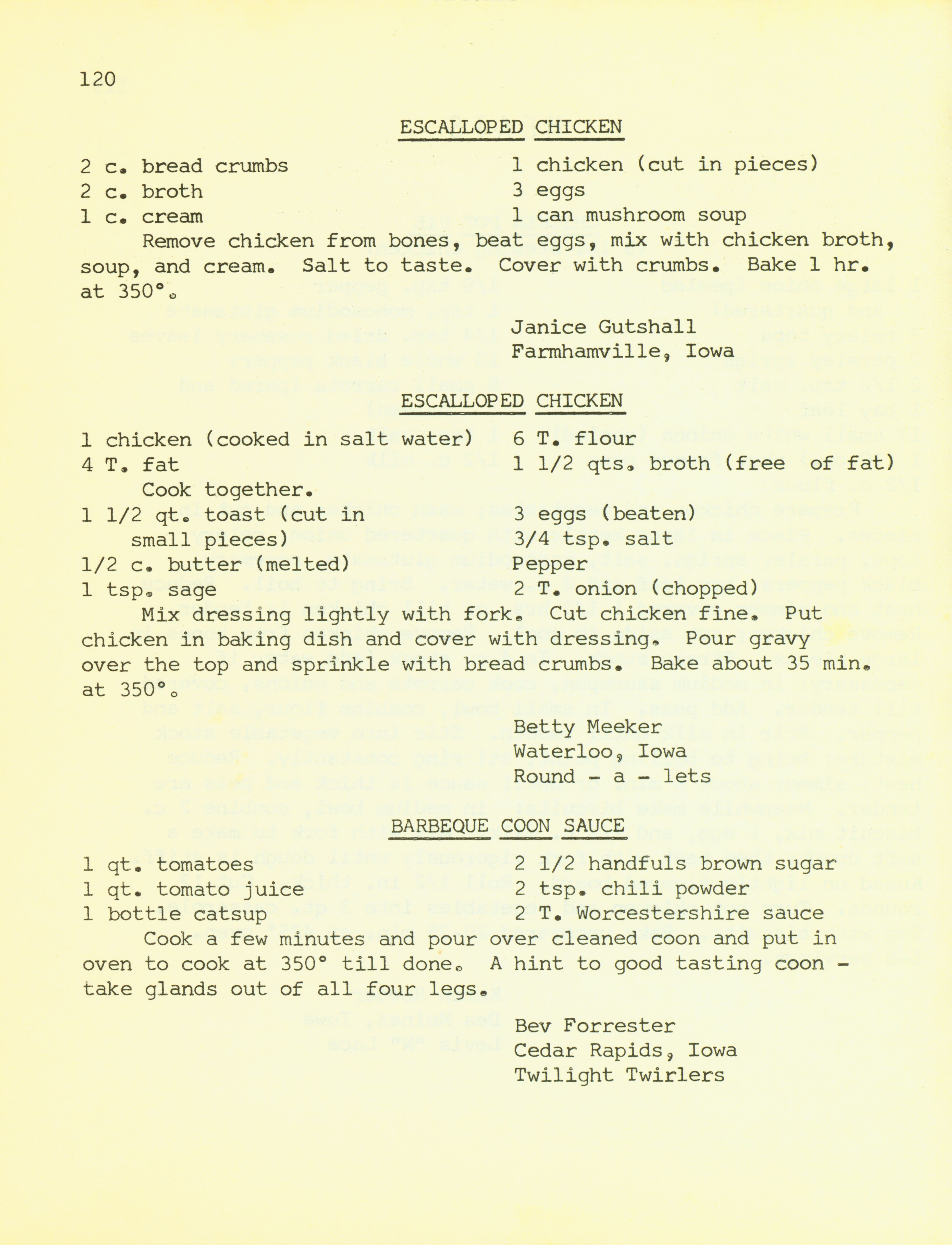 120

ESCALLOPED CHICKEN

2 c. bread crumbs
2 c. broth
1 c. cream

1 chicken (cut in pieces)
3 eggs
1 can mushroom soup

Remove chicken from bones, beat eggs, mix with chicken broth, soup, and cream. Salt to taste. Cover with crumbs. Bake 1 hr. at 350°.

Janice Gutshall
Farmhamville, Iowa

ESCALLOPED CHICKEN

1 chicken (cooked in salt water)
4 T. fat

6 T. flour
1 1/2 qts. broth (free of fat)

Cook together.

1 1/2 qt. toast (cut in small pieces)
1/2 c. butter (melted)
1 tsp. sage

3 eggs (beaten)
3/4 tsp. salt
Pepper
2 T. onion (chopped)

Mix dressing lightly with fork. Cut chicken fine. Put chicken in baking dish and cover with dressing. Pour gravy over the top and sprinkle with bread crumbs. Bake about 35 min. at 350°.

Betty Meeker
Waterloo, Iowa
Round - a - lets

BARBEQUE COON SAUCE

1 qt. tomatoes
1 qt. tomato juice
1 bottle catsup

2 1/2 handfuls brown sugar
2 tsp. chili powder
2 T. Worcestershire sauce

Cook a few minutes and pour over cleaned coon and put in oven to cook at 350° till done. A hint to good tasting coon - take glands out of all four legs.

Bev Forrester
Cedar Rapids, Iowa
Twilight Twirlers